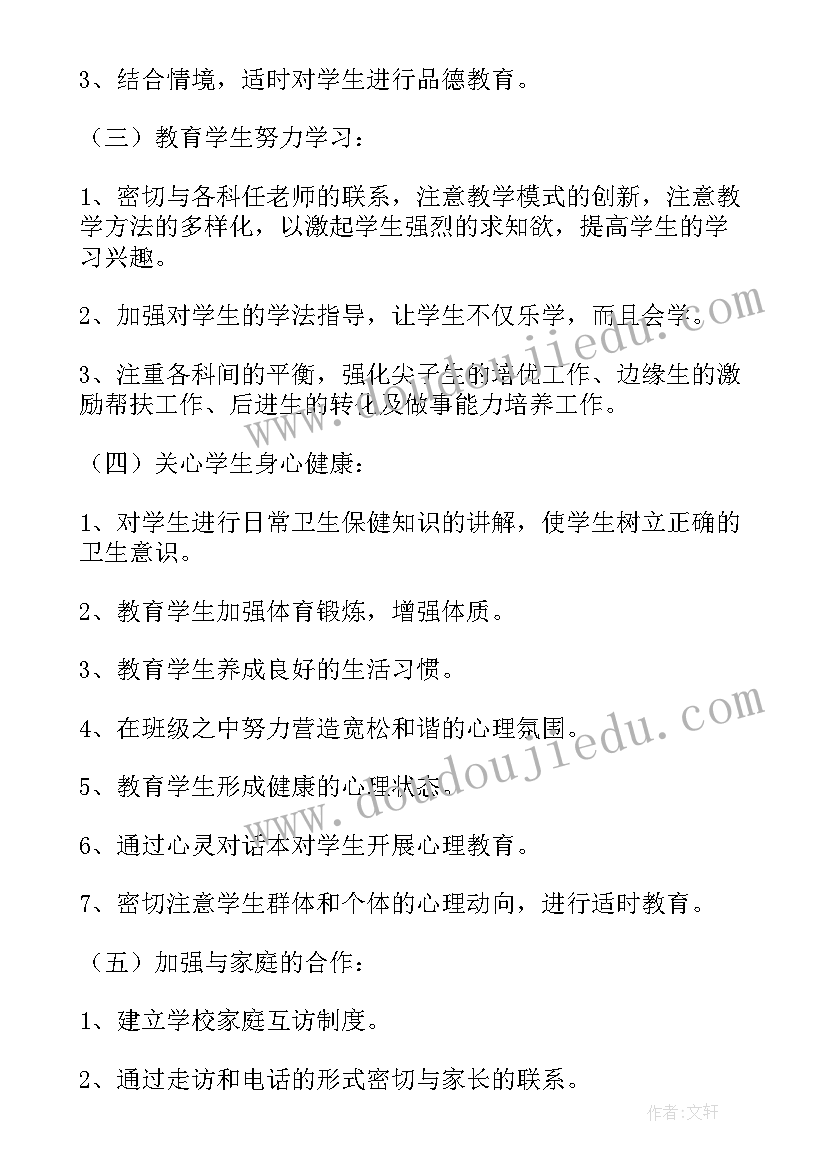 3、结合情境，适时对学生进行品德教育。

（三）教育学生努力学习：

1、密切与各科任老师的联系，注意教学模式的创新，注意教学方法的多样化，以激起学生强烈的求知欲，提高学生的学习兴趣。

2、加强对学生的学法指导，让学生不仅乐学，而且会学。

3、注重各科间的平衡，强化尖子生的培优工作、边缘生的激励帮扶工作、后进生的转化及做事能力培养工作。

（四）关心学生身心健康：

1、对学生进行日常卫生保健知识的讲解，使学生树立正确的卫生意识。

2、教育学生加强体育锻炼，增强体质。

3、教育学生养成良好的生活习惯。

4、在班级之中努力营造宽松和谐的心理氛围。

5、教育学生形成健康的心理状态。

6、通过心灵对话本对学生开展心理教育。

7、密切注意学生群体和个体的心理动向，进行适时教育。

（五）加强与家庭的合作：

1、建立学校家庭互访制度。

2、通过走访和电话的形式密切与家长的联系。

www.doudoujiedu.com

www.doudoujiedu.com

作者：文轩